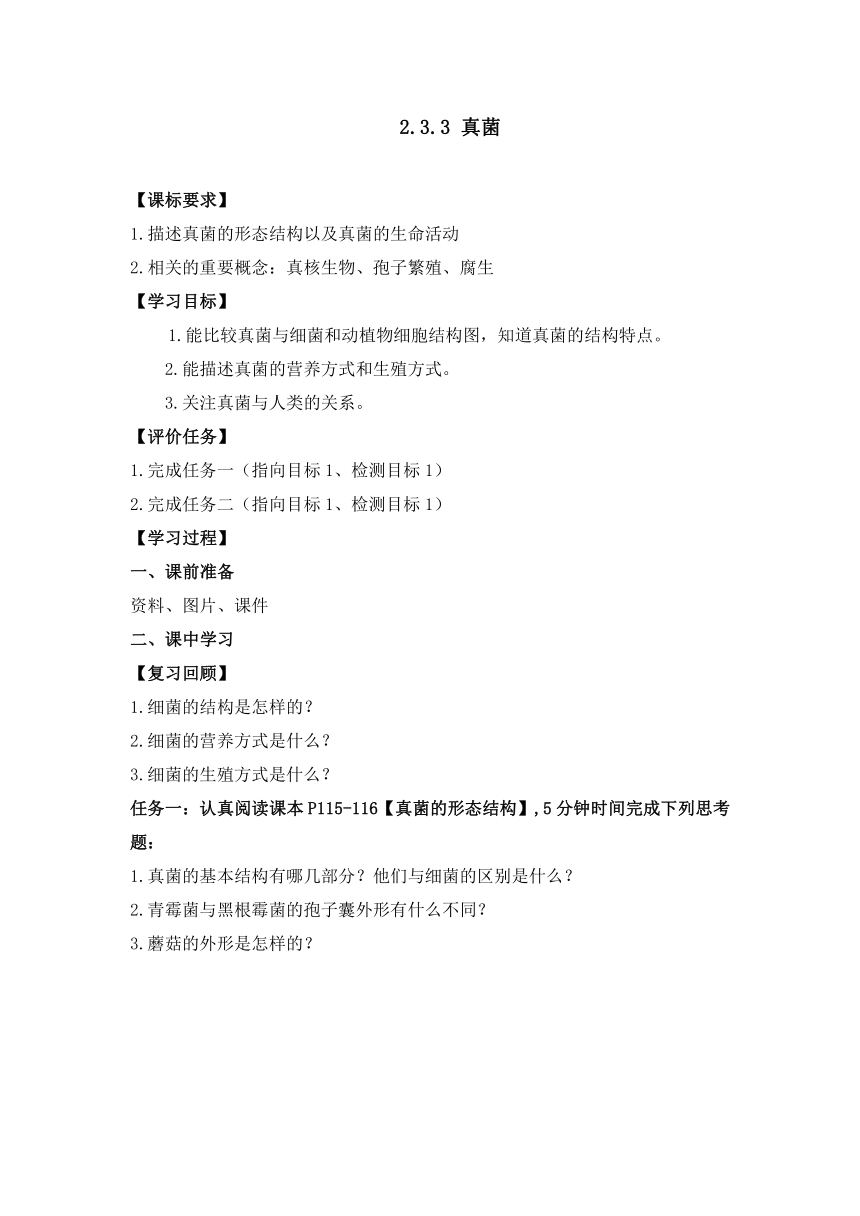 2.3.3 真菌

【课标要求】

1.描述真菌的形态结构以及真菌的生命活动

2.相关的重要概念：真核生物、孢子繁殖、腐生

【学习目标】

1.能比较真菌与细菌和动植物细胞结构图，知道真菌的结构特点。

2.能描述真菌的营养方式和生殖方式。

3.关注真菌与人类的关系。

【评价任务】

1.完成任务一（指向目标1、检测目标1）

2.完成任务二（指向目标1、检测目标1）

【学习过程】

一、课前准备

资料、图片、课件

二、课中学习

【复习回顾】

1.细菌的结构是怎样的？

2.细菌的营养方式是什么？

3.细菌的生殖方式是什么？

任务一：认真阅读课本P115-116【真菌的形态结构】,5分钟时间完成下列思考题：

1.真菌的基本结构有哪几部分？他们与细菌的区别是什么？

2.青霉菌与黑根霉菌的孢子囊外形有什么不同？

3.蘑菇的外形是怎样的？